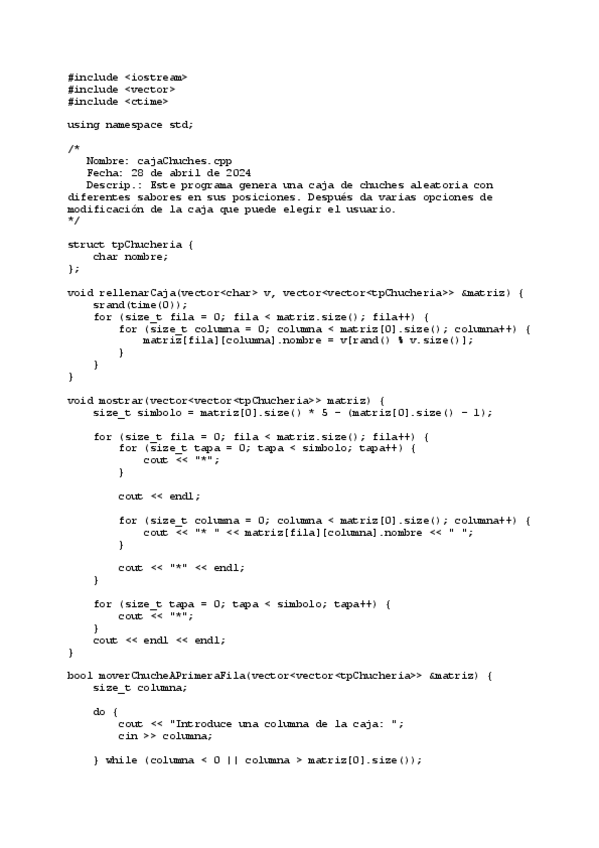 #include <iostream>
#include <vector>
#include <ctime>

using namespace std;

/*
   Nombre: cajaChuches.cpp
   Fecha: 28 de abril de 2024
   Descrip.: Este programa genera una caja de chuches aleatoria con diferentes sabores en sus posiciones. Después da varias opciones de modificación de la caja que puede elegir el usuario.
*/

struct tpChucheria {
    char nombre;
};

void rellenarCaja(vector<char> v, vector<vector<tpChucheria>> &matriz) {
    srand(time(0));
    for (size_t fila = 0; fila < matriz.size(); fila++) {
        for (size_t columna = 0; columna < matriz[0].size(); columna++) {
            matriz[fila][columna].nombre = v[rand() % v.size()];
        }
    }
}

void mostrar(vector<vector<tpChucheria>> matriz) {
    size_t simbolo = matriz[0].size() * 5 - (matriz[0].size() - 1);

    for (size_t fila = 0; fila < matriz.size(); fila++) {
        for (size_t tapa = 0; tapa < simbolo; tapa++) {
            cout << "*";
        }

        cout << endl;

        for (size_t columna = 0; columna < matriz[0].size(); columna++) {
            cout << "* " << matriz[fila][columna].nombre << " ";
        }

        cout << "*" << endl;
    }

    for (size_t tapa = 0; tapa < simbolo; tapa++) {
        cout << "*";
    }
    cout << endl << endl;
}

bool moverChucheAPrimeraFila(vector<vector<tpChucheria>> &matriz) {
    size_t columna;

    do {
        cout << "Introduce una columna de la caja: ";
        cin >> columna;

    } while (columna < 0 || columna > matriz[0].size());